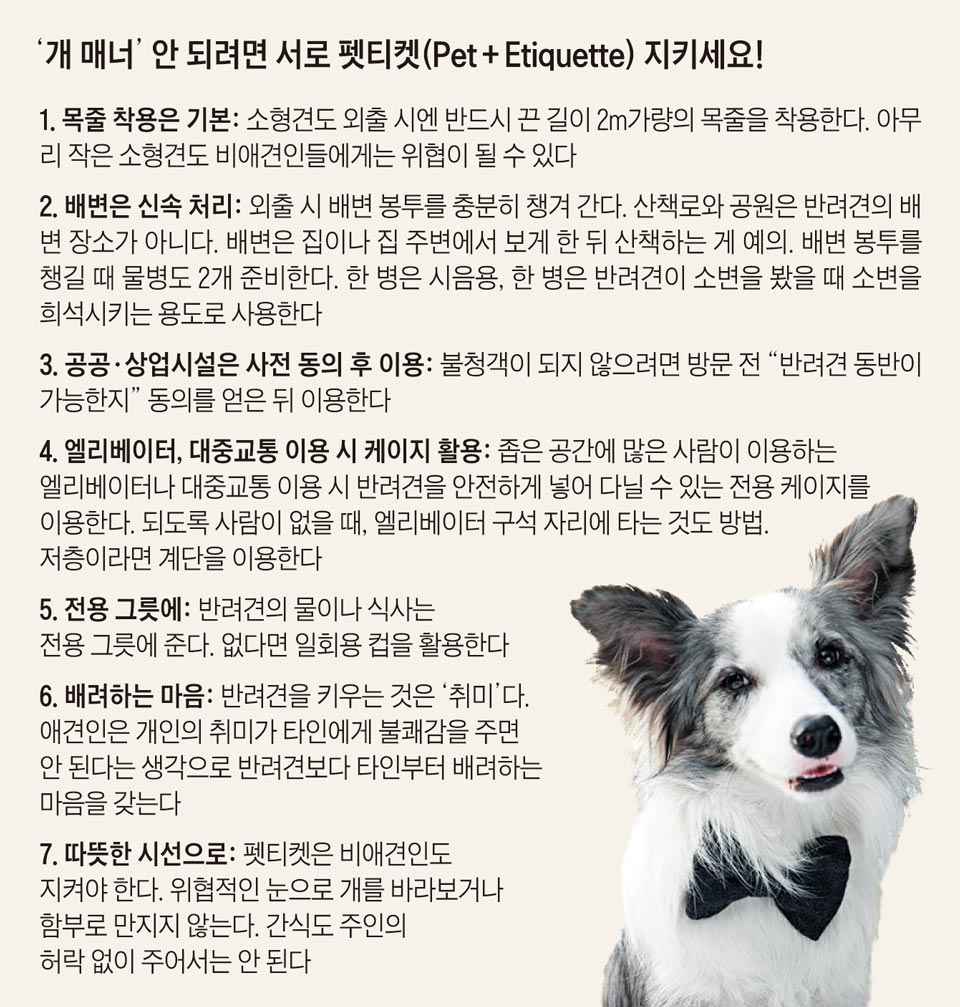 ‘개 매너’ 안 되려면 서로 펫티켓(Pet + Etiquette) 지키세요!

1. 목줄 착용은 기본: 소형견도 외출 시엔 반드시 끈 길이 2m가량의 목줄을 착용한다. 아무리 작은 소형견도 비애견인들에게는 위협이 될 수 있다

2. 배변은 신속 처리: 외출 시 배변 봉투를 충분히 챙겨 간다. 산책로와 공원은 반려견의 배변 장소가 아니다. 배변은 집이나 집 주변에서 보게 한 뒤 산책하는 게 예의. 배변 봉투를 챙길 때 물병도 2개 준비한다. 한 병은 시음용, 한 병은 반려견이 소변을 봤을 때 소변을 희석시키는 용도로 사용한다

3. 공공·상업시설은 사전 동의 후 이용: 불청객이 되지 않으려면 방문 전 “반려견 동반이 가능한지” 동의를 얻은 뒤 이용한다

4. 엘리베이터, 대중교통 이용 시 케이지 활용: 좁은 공간에 많은 사람이 이용하는 엘리베이터나 대중교통 이용 시 반려견을 안전하게 넣어 다닐 수 있는 전용 케이지를 이용한다. 되도록 사람이 없을 때, 엘리베이터 구석 자리에 타는 것도 방법. 저층이라면 계단을 이용한다

5. 전용 그릇에: 반려견의 물이나 식사는 전용 그릇에 준다. 없다면 일회용 컵을 활용한다

6. 배려하는 마음: 반려견을 키우는 것은 ‘취미’다. 애견인은 개인의 취미가 타인에게 불쾌감을 주면 안 된다는 생각으로 반려견보다 타인부터 배려하는 마음을 갖는다

7. 따뜻한 시선으로: 펫티켓은 비애견인도 지켜야 한다. 위협적인 눈으로 개를 바라보거나 함부로 만지지 않는다. 간식도 주인의 허락 없이 주어서는 안 된다